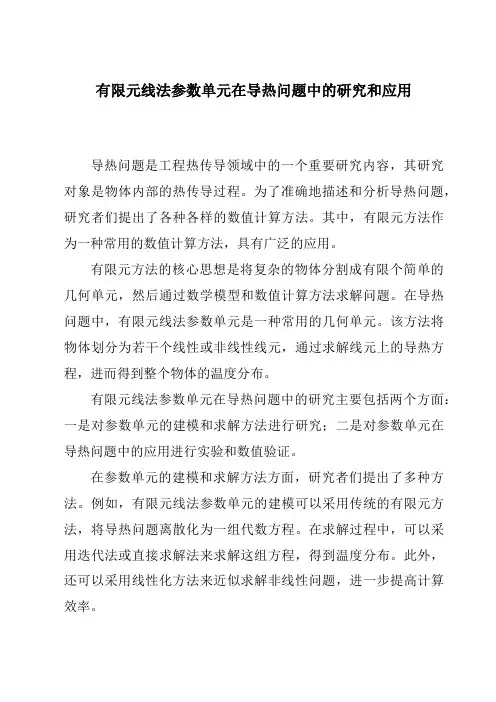 有限元线法参数单元在导热问题中的研究和应用

导热问题是工程热传导领域中的一个重要研究内容，其研究对象是物体内部的热传导过程。为了准确地描述和分析导热问题，研究者们提出了各种各样的数值计算方法。其中，有限元方法作为一种常用的数值计算方法，具有广泛的应用。

有限元方法的核心思想是将复杂的物体分割成有限个简单的几何单元，然后通过数学模型和数值计算方法求解问题。在导热问题中，有限元线法参数单元是一种常用的几何单元。该方法将物体划分为若干个线性或非线性线元，通过求解线元上的导热方程，进而得到整个物体的温度分布。

有限元线法参数单元在导热问题中的研究主要包括两个方面：一是对参数单元的建模和求解方法进行研究；二是对参数单元在导热问题中的应用进行实验和数值验证。

在参数单元的建模和求解方法方面，研究者们提出了多种方法。例如，有限元线法参数单元的建模可以采用传统的有限元方法，将导热问题离散化为一组代数方程。在求解过程中，可以采用迭代法或直接求解法来求解这组方程，得到温度分布。此外，还可以采用线性化方法来近似求解非线性问题，进一步提高计算效率。